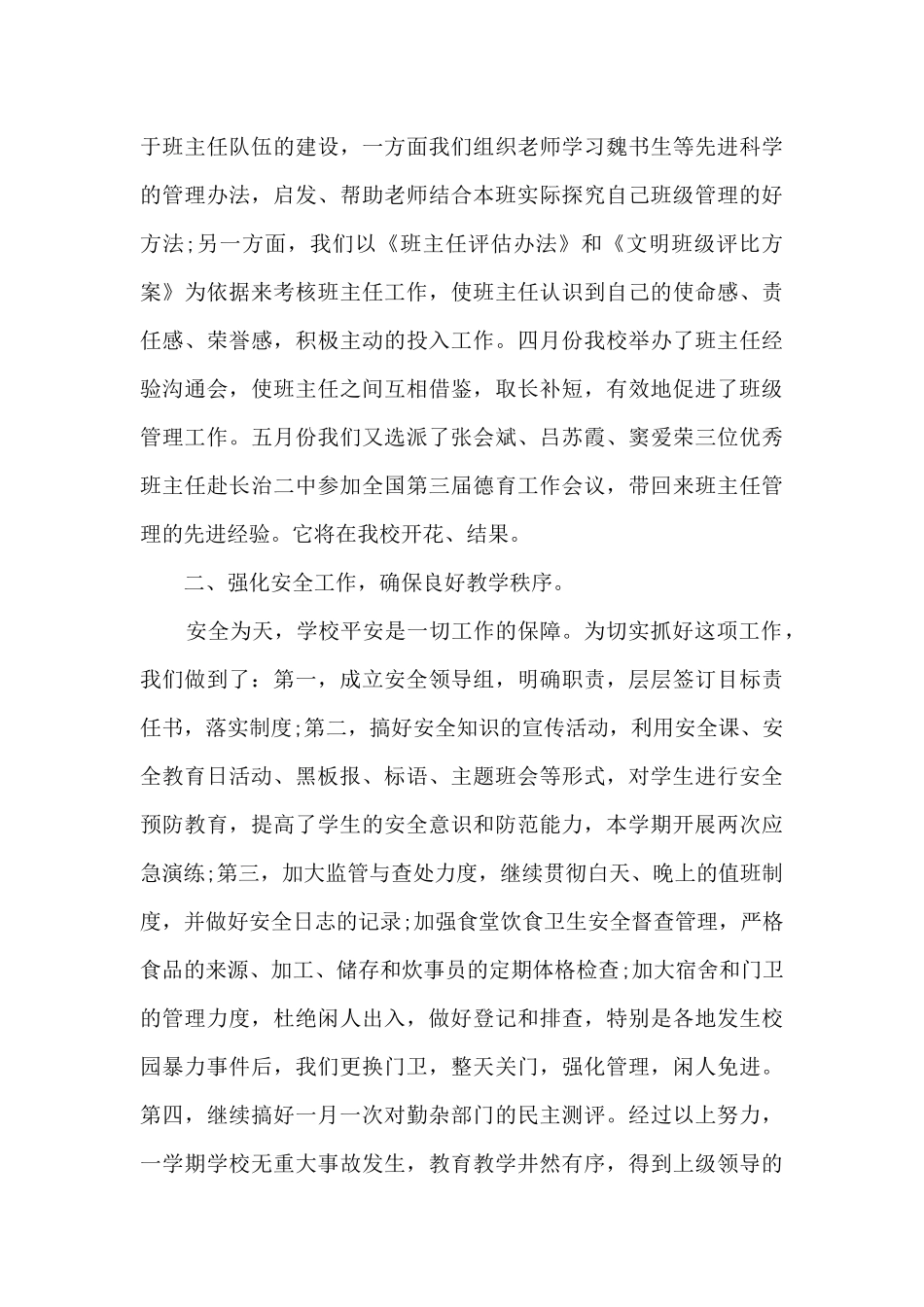 于班主任队伍的建设，一方面我们组织老师学习魏书生等先进科学的管理办法，启发、帮助老师结合本班实际探究自己班级管理的好方法;另一方面，我们以《班主任评估办法》和《文明班级评比方案》为依据来考核班主任工作，使班主任认识到自己的使命感、责任感、荣誉感，积极主动的投入工作。四月份我校举办了班主任经验沟通会，使班主任之间互相借鉴，取长补短，有效地促进了班级管理工作。五月份我们又选派了张会斌、吕苏霞、窦爱荣三位优秀班主任赴长治二中参加全国第三届德育工作会议，带回来班主任管理的先进经验。它将在我校开花、结果。

二、强化安全工作，确保良好教学秩序。

安全为天，学校平安是一切工作的保障。为切实抓好这项工作，我们做到了：第一，成立安全领导组，明确职责，层层签订目标责任书，落实制度;第二，搞好安全知识的宣传活动，利用安全课、安全教育日活动、黑板报、标语、主题班会等形式，对学生进行安全预防教育，提高了学生的安全意识和防范能力，本学期开展两次应急演练;第三，加大监管与查处力度，继续贯彻白天、晚上的值班制度，并做好安全日志的记录;加强食堂饮食卫生安全督查管理，严格食品的来源、加工、储存和炊事员的定期体格检查;加大宿舍和门卫的管理力度，杜绝闲人出入，做好登记和排查，特别是各地发生校园暴力事件后，我们更换门卫，整天关门，强化管理，闲人免进。第四，继续搞好一月一次对勤杂部门的民主测评。经过以上努力，一学期学校无重大事故发生，教育教学井然有序，得到上级领导的